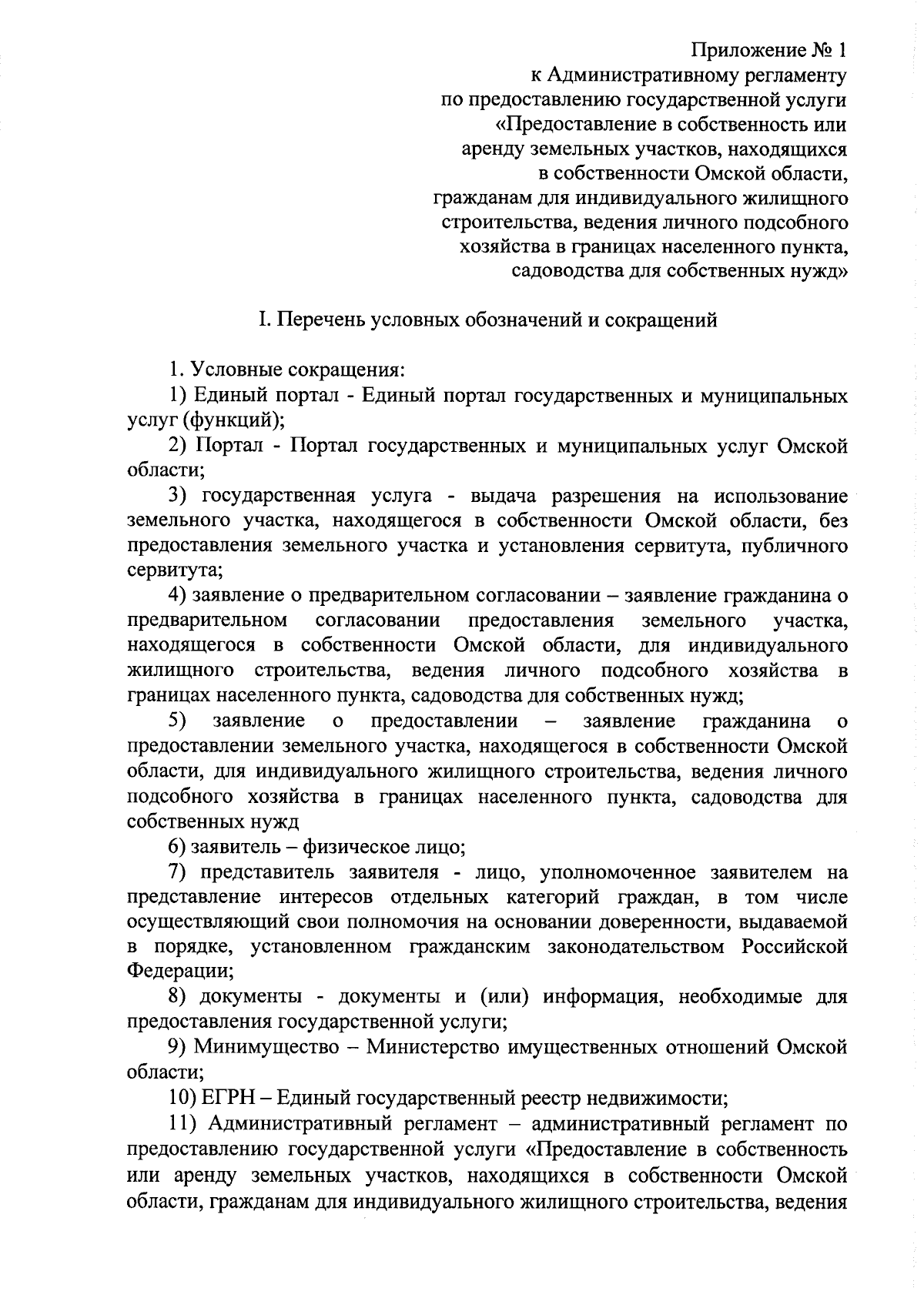 Приложение № 1
к Административному регламенту
по предоставлению государственной услуги
«Предоставление в собственность или
аренду земельных участков, находящихся
в собственности Омской области,
гражданам для индивидуального жилищного
строительства, ведения личного подсобного
хозяйства в границах населенного пункта,
садоводства для собственных нужд»

I. Перечень условных обозначений и сокращений

1. Условные сокращения:

1) Единый портал - Единый портал государственных и муниципальных услуг (функций);

2) Портал - Портал государственных и муниципальных услуг Омской области;

3) государственная услуга - выдача разрешения на использование земельного участка, находящегося в собственности Омской области, без предоставления земельного участка и установления сервитута, публичного сервитута;

4) заявление о предварительном согласовании – заявление гражданина о предварительном согласовании предоставления земельного участка, находящегося в собственности Омской области, для индивидуального жилищного строительства, ведения личного подсобного хозяйства в границах населенного пункта, садоводства для собственных нужд;

5) заявление о предоставлении – заявление гражданина о предоставлении земельного участка, находящегося в собственности Омской области, для индивидуального жилищного строительства, ведения личного подсобного хозяйства в границах населенного пункта, садоводства для собственных нужд

6) заявитель – физическое лицо;

7) представитель заявителя - лицо, уполномоченное заявителем на представление интересов отдельных категорий граждан, в том числе осуществляющий свои полномочия на основании доверенности, выдаваемой в порядке, установленном гражданским законодательством Российской Федерации;

8) документы - документы и (или) информация, необходимые для предоставления государственной услуги;

9) Минимущество – Министерство имущественных отношений Омской области;

10) ЕГРН – Единый государственный реестр недвижимости;

11) Административный регламент – административный регламент по предоставлению государственной услуги «Предоставление в собственность или аренду земельных участков, находящихся в собственности Омской области, гражданам для индивидуального жилищного строительства, ведения